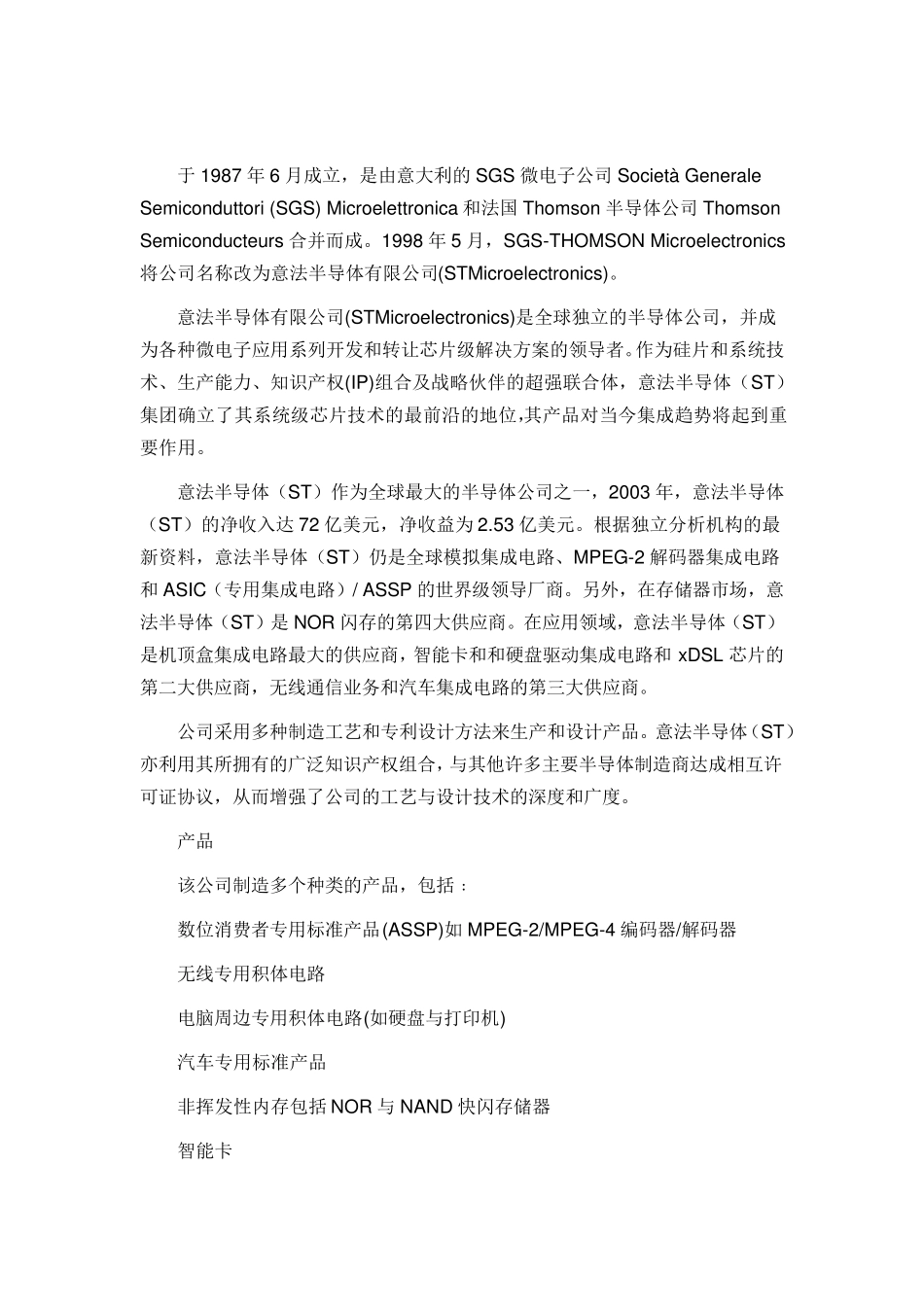 于 1987 年 6 月成立，是由意大利的 SGS 微电子公司 Società Generale Semiconduttori (SGS) Microelettronica 和法国 Thomson 半导体公司 Thomson Semiconducteurs 合并而成。1998 年 5 月，SGS-THOMSON Microelectronics 将公司名称改为意法半导体有限公司(STMicroelectronics)。

意法半导体有限公司(STMicroelectronics)是全球独立的半导体公司，并成为各种微电子应用系列开发和转让芯片级解决方案的领导者。作为硅片和系统技术、生产能力、知识产权(IP)组合及战略伙伴的超强联合体，意法半导体（ST）集团确立了其系统级芯片技术的最前沿的地位,其产品对当今集成趋势将起到重要作用。

意法半导体（ST）作为全球最大的半导体公司之一，2003 年，意法半导体（ST）的净收入达 72 亿美元，净收益为 2.53 亿美元。根据独立分析机构的最新资料，意法半导体（ST）仍是全球模拟集成电路、MPEG-2 解码器集成电路和 ASIC（专用集成电路）/ ASSP 的世界级领导厂商。另外，在存储器市场，意法半导体（ST）是 NOR 闪存的第四大供应商。在应用领域，意法半导体（ST）是机顶盒集成电路最大的供应商，智能卡和和硬盘驱动集成电路和 xDSL 芯片的第二大供应商，无线通信业务和汽车集成电路的第三大供应商。

公司采用多种制造工艺和专利设计方法来生产和设计产品。意法半导体（ST）亦利用其所拥有的广泛知识产权组合，与其他许多主要半导体制造商达成相互许可证协议，从而增强了公司的工艺与设计技术的深度和广度。

产品

该公司制造多个种类的产品，包括：

数位消费者专用标准产品(ASSP)如 MPEG-2/MPEG-4 编码器/解码器

无线专用积体电路

电脑周边专用积体电路(如硬盘与打印机)

汽车专用标准产品

非挥发性内存包括 NOR 与 NAND 快闪存储器

智能卡